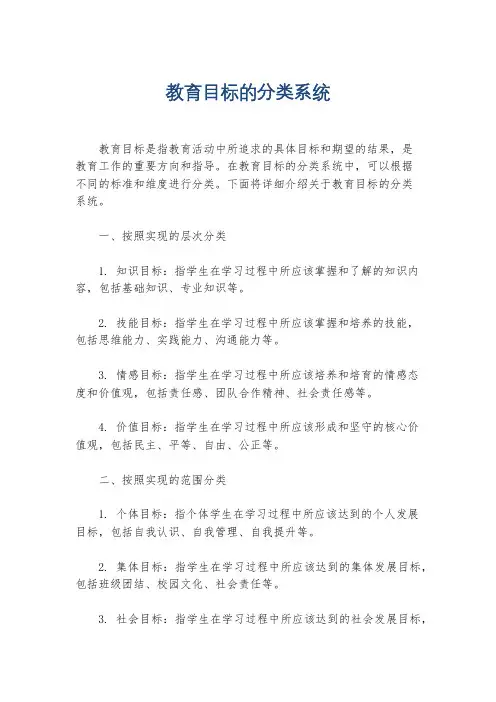 教育目标的分类系统

教育目标是指教育活动中所追求的具体目标和期望的结果，是教育工作的重要方向和指导。在教育目标的分类系统中，可以根据不同的标准和维度进行分类。下面将详细介绍关于教育目标的分类系统。

一、按照实现的层次分类

1. 知识目标：指学生在学习过程中所应该掌握和了解的知识内容，包括基础知识、专业知识等。

2. 技能目标：指学生在学习过程中所应该掌握和培养的技能，包括思维能力、实践能力、沟通能力等。

3. 情感目标：指学生在学习过程中所应该培养和培育的情感态度和价值观，包括责任感、团队合作精神、社会责任感等。

4. 价值目标：指学生在学习过程中所应该形成和坚守的核心价值观，包括民主、平等、自由、公正等。

二、按照实现的范围分类

1. 个体目标：指个体学生在学习过程中所应该达到的个人发展目标，包括自我认识、自我管理、自我提升等。

2. 集体目标：指学生在学习过程中所应该达到的集体发展目标，包括班级团结、校园文化、社会责任等。

3. 社会目标：指学生在学习过程中所应该达到的社会发展目标，